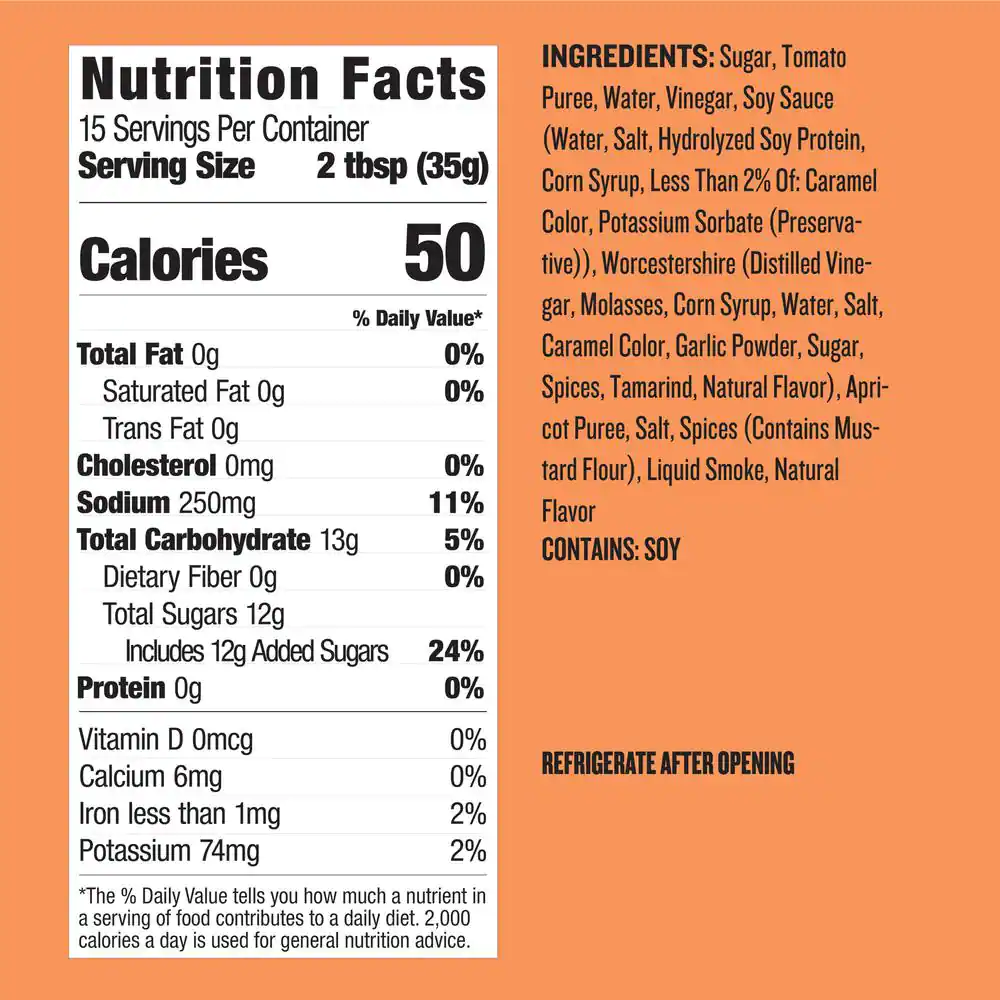 Nutrition Facts
15 Servings Per Container
Serving Size 2 tbsp (35g)

Calories 50

% Daily Value*

Total Fat 0g 0%
Saturated Fat 0g 0%
Trans Fat 0g
Cholesterol 0mg 0%
Sodium 250mg 11%
Total Carbohydrate 13g 5%
Dietary Fiber 0g 0%
Total Sugars 12g
Includes 12g Added Sugars 24%
Protein 0g 0%

Vitamin D 0mcg 0%
Calcium 6mg 0%
Iron less than 1mg 2%
Potassium 74mg 2%

*The % Daily Value tells you how much a nutrient in a serving of food contributes to a daily diet. 2,000 calories a day is used for general nutrition advice.

INGREDIENTS: Sugar, Tomato Puree, Water, Vinegar, Soy Sauce (Water, Salt, Hydrolyzed Soy Protein, Corn Syrup, Less Than 2% Of: Caramel Color, Potassium Sorbate (Preservative)), Worcestershire (Distilled Vinegar, Molasses, Corn Syrup, Water, Salt, Caramel Color, Garlic Powder, Sugar, Spices, Tamarind, Natural Flavor), Apricot Puree, Salt, Spices (Contains Mustard Flour), Liquid Smoke, Natural Flavor
CONTAINS: SOY

REFRIGERATE AFTER OPENING